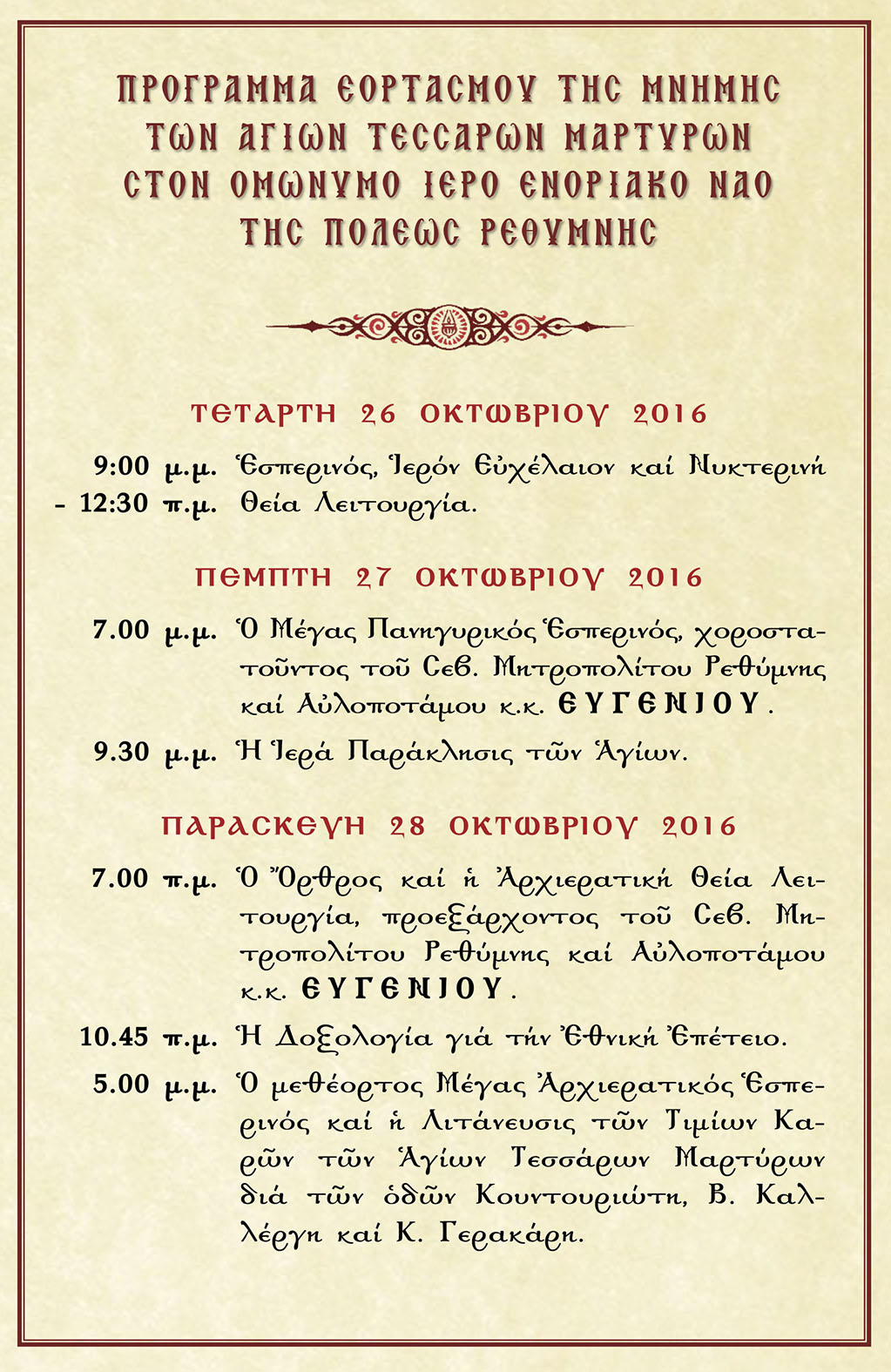 ΠΡΟΓΡΑΜΜΑ ΕΟΡΤΑΣΜΟΥ ΤΗΣ ΜΝΗΜΗΣ ΤΩΝ ΑΓΙΩΝ ΤΕΣΣΑΡΩΝ ΜΑΡΤΥΡΩΝ ΣΤΟΝ ΟΜΩΝΥΜΟ ΙΕΡΟ ΕΝΟΡΙΑΚΟ ΝΑΟ ΤΗΣ ΠΟΛΕΩΣ ΡΕΘΥΜΝΗΣ

ΤΕΤΑΡΤΗ 26 ΟΚΤΩΒΡΙΟΥ 2016

9:00 μ.μ. - 12:30 π.μ. Ἑσπερινός, Ἱερόν Εὐχέλαιον καί Νυκτερινή Θεία Λειτουργία.

ΠΕΜΠΤΗ 27 ΟΚΤΩΒΡΙΟΥ 2016

7.00 μ.μ. Ὁ Μέγας Πανηγυρικός Ἑσπερινός, χοροστατοῦντος τοῦ Σεβ. Μητροπολίτου Ρεθύμνης καί Αὐλοποτάμου κ.κ. ΕΥΓΕΝΙΟΥ.

9.30 μ.μ. Ἡ Ἱερά Παράκλησις τῶν Ἁγίων.

ΠΑΡΑΣΚΕΥΗ 28 ΟΚΤΩΒΡΙΟΥ 2016

7.00 π.μ. Ὁ Ὄρθρος καί ἡ Ἀρχιερατική Θεία Λειτουργία, προεξάρχοντος τοῦ Σεβ. Μητροπολίτου Ρεθύμνης καί Αὐλοποτάμου κ.κ. ΕΥΓΕΝΙΟΥ.

10.45 π.μ. Ἡ Δοξολογία γιά τήν Ἐθνική Ἐπέτειο.

5.00 μ.μ. Ὁ μεθέορτος Μέγας Ἀρχιερατικός Ἑσπερινός καί ἡ Λιτάνευσις τῶν Τιμίων Καρῶν τῶν Ἁγίων Τεσσάρων Μαρτύρων διά τῶν ὁδῶν Κουντουριώτη, Β. Καλλέργη καί Κ. Γερακάρη.